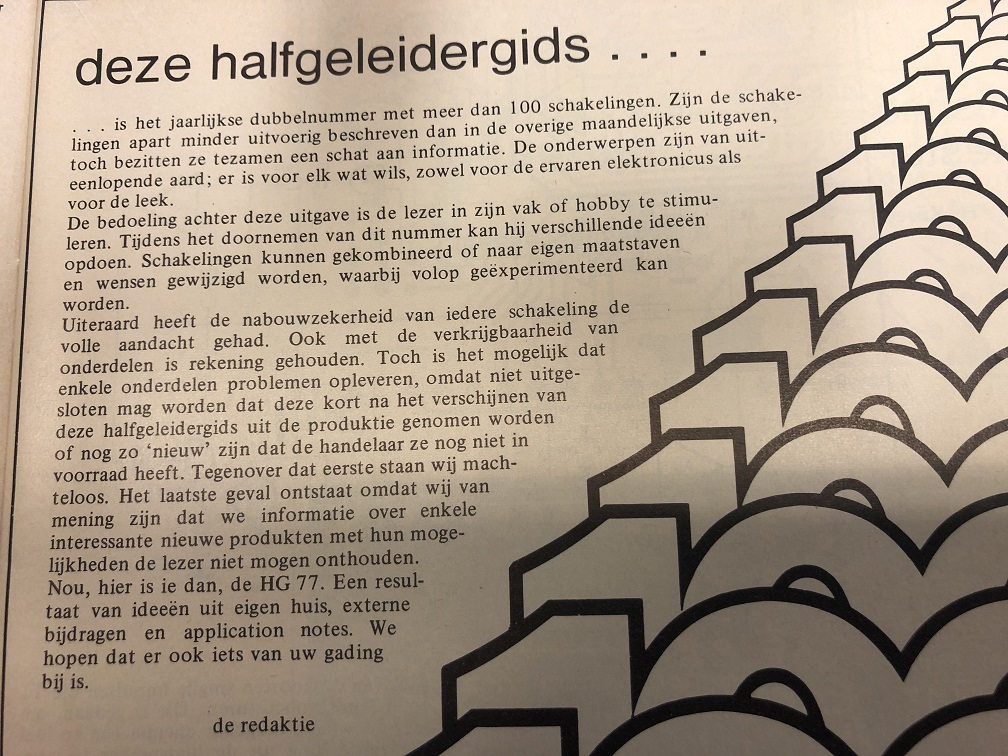 deze halfgeleidergids . . . .

. . . is het jaarlijkse dubbelnummer met meer dan 100 schakelingen. Zijn de schakelingen apart minder uitvoerig beschreven dan in de overige maandelijkse uitgaven, toch bezitten ze tezamen een schat aan informatie. De onderwerpen zijn van uiteenlopende aard; er is voor elk wat wils, zowel voor de ervaren elektronicus als voor de leek.
De bedoeling achter deze uitgave is de lezer in zijn vak of hobby te stimuleren. Tijdens het doornemen van dit nummer kan hij verschillende ideeën opdoen. Schakelingen kunnen gekombineerd of naar eigen maatstaven en wensen gewijzigd worden, waarbij volop geëxperimenteerd kan worden.
Uiteraard heeft de nabouwzekerheid van iedere schakeling de volle aandacht gehad. Ook met de verkrijgbaarheid van onderdelen is rekening gehouden. Toch is het mogelijk dat enkele onderdelen problemen opleveren, omdat niet uitgesloten mag worden dat deze kort na het verschijnen van deze halfgeleidergids uit de produktie genomen worden of nog zo 'nieuw' zijn dat de handelaar ze nog niet in voorraad heeft. Tegenover dat eerste staan wij machteloos. Het laatste geval ontstaat omdat wij van mening zijn dat we informatie over enkele interessante nieuwe produkten met hun mogelijkheden de lezer niet mogen onthouden.
Nou, hier is ie dan, de HG 77. Een resultaat van ideeën uit eigen huis, externe bijdragen en application notes. We hopen dat er ook iets van uw gading bij is.

de redaktie